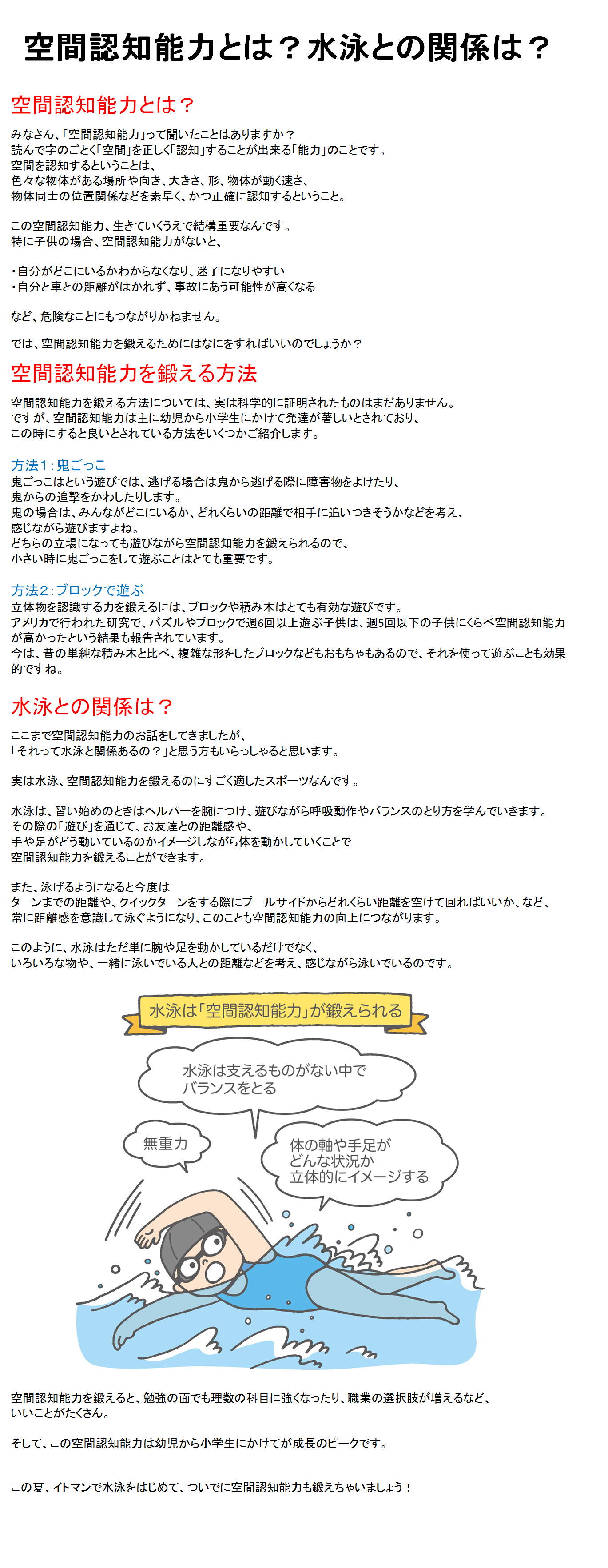 空間認知能力とは？水泳との関係は？

空間認知能力とは？

みなさん、「空間認知能力」って聞いたことはありますか？
読んで字のごとく「空間」を正しく「認知」することが出来る「能力」のことです。
空間を認知するということは、
色々な物体がある場所や向き、大きさ、形、物体が動く速さ、
物体同士の位置関係などを素早く、かつ正確に認知するということ。

この空間認知能力、生きていくうえで結構重要なんです。
特に子供の場合、空間認知能力がないと、

・自分がどこにいるかわからなくなり、迷子になりやすい
・自分と車との距離がはかれず、事故にあう可能性が高くなる

など、危険なことにもつながりかねません。

では、空間認知能力を鍛えるためにはなにをすればいいのでしょうか？

空間認知能力を鍛える方法

空間認知能力を鍛える方法については、実は科学的に証明されたものはまだありません。
ですが、空間認知能力は主に幼児から小学生にかけて発達が著しいとされており、
この時にすると良いとされている方法をいくつかご紹介します。

方法1：鬼ごっこ
鬼ごっこはという遊びでは、逃げる場合は鬼から逃げる際に障害物をよけたり、
鬼からの追撃をかわしたりします。
鬼の場合は、みんながどこにいるか、どれくらいの距離で相手に追いつきそうかなどを考え、
感じながら遊びますよね。
どちらの立場になっても遊びながら空間認知能力を鍛えられるので、
小さい時に鬼ごっこをして遊ぶことはとても重要です。

方法2：ブロックで遊ぶ
立体物を認識する力を鍛えるには、ブロックや積み木はとても有効な遊びです。
アメリカで行われた研究で、パズルやブロックで週6回以上遊ぶ子供は、週5回以下の子供にくらべ空間認知能力が高かったという結果も報告されています。
今は、昔の単純な積み木と比べ、複雑な形をしたブロックなどもおもちゃもあるので、それを使って遊ぶことも効果的ですね。

水泳との関係は？

ここまで空間認知能力のお話をしてきましたが、
「それって水泳と関係あるの？」と思う方もいらっしゃると思います。

実は水泳、空間認知能力を鍛えるのにすごく適したスポーツなんです。

水泳は、習い始めのときはヘルパーを腕につけ、遊びながら呼吸動作やバランスのとり方を学んでいきます。
その際の「遊び」を通じて、お友達との距離感や、
手や足がどう動いているのかイメージしながら体を動かしていくことで
空間認知能力を鍛えることができます。

また、泳げるようになると今度は
ターンまでの距離や、クイックターンをする際にプールサイドからどれくらい距離を空けて回ればいいか、など、
常に距離感を意識して泳ぐようになり、このことも空間認知能力の向上につながります。

このように、水泳はただ単に腕や足を動かしているだけでなく、
いろいろな物や、一緒に泳いでいる人との距離などを考え、感じながら泳いでいるのです。

水泳は「空間認知能力」が鍛えられる

水泳は支えるものがない中で
バランスをとる

無重力

体の軸や手足が
どんな状況か
立体的にイメージする

空間認知能力を鍛えると、勉強の面でも理数の科目に強くなったり、職業の選択肢が増えるなど、
いいことがたくさん。

そして、この空間認知能力は幼児から小学生にかけてが成長のピークです。

この夏、イトマンで水泳をはじめて、ついでに空間認知能力も鍛えちゃいましょう！